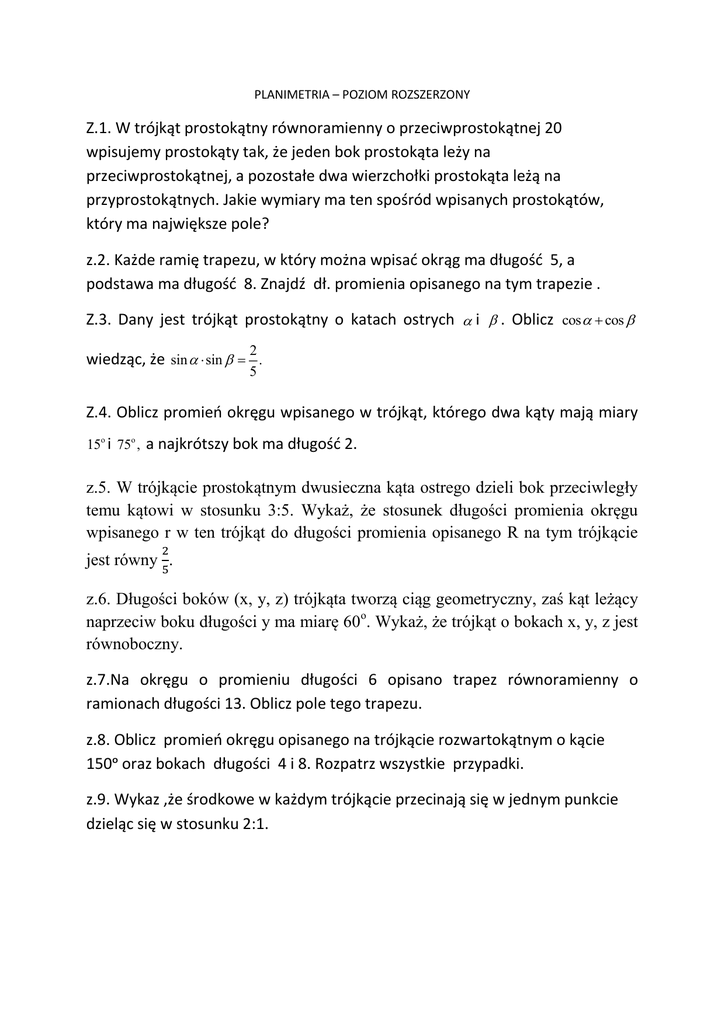 PLANIMETRIA – POZIOM ROZSZERZONY

Z.1. W trójkąt prostokątny równoramienny o przeciwprostokątnej 20 wpisujemy prostokąty tak, że jeden bok prostokąta leży na przeciwprostokątnej, a pozostałe dwa wierzchołki prostokąta leżą na przyprostokątnych. Jakie wymiary ma ten spośród wpisanych prostokątów, który ma największe pole?

z.2. Każde ramię trapezu, w który można wpisać okrąg ma długość 5, a podstawa ma długość 8. Znajdź dł. promienia opisanego na tym trapezie .

Z.3. Dany jest trójkąt prostokątny o katach ostrych $\alpha$ i $\beta$. Oblicz $\cos\alpha + \cos\beta$ wiedząc, że $\sin\alpha \cdot \sin\beta = \frac{2}{5}$.

Z.4. Oblicz promień okręgu wpisanego w trójkąt, którego dwa kąty mają miary $15^o$ i $75^o$, a najkrótszy bok ma długość 2.

z.5. W trójkącie prostokątnym dwusieczna kąta ostrego dzieli bok przeciwległy temu kątowi w stosunku 3:5. Wykaż, że stosunek długości promienia okręgu wpisanego r w ten trójkąt do długości promienia opisanego R na tym trójkącie jest równy $\frac{2}{5}$.

z.6. Długości boków (x, y, z) trójkąta tworzą ciąg geometryczny, zaś kąt leżący naprzeciw boku długości y ma miarę $60^o$. Wykaż, że trójkąt o bokach x, y, z jest równoboczny.

z.7.Na okręgu o promieniu długości 6 opisano trapez równoramienny o ramionach długości 13. Oblicz pole tego trapezu.

z.8. Oblicz promień okręgu opisanego na trójkącie rozwartokątnym o kącie 150º oraz bokach długości 4 i 8. Rozpatrz wszystkie przypadki.

z.9. Wykaz ,że środkowe w każdym trójkącie przecinają się w jednym punkcie dzieląc się w stosunku 2:1.